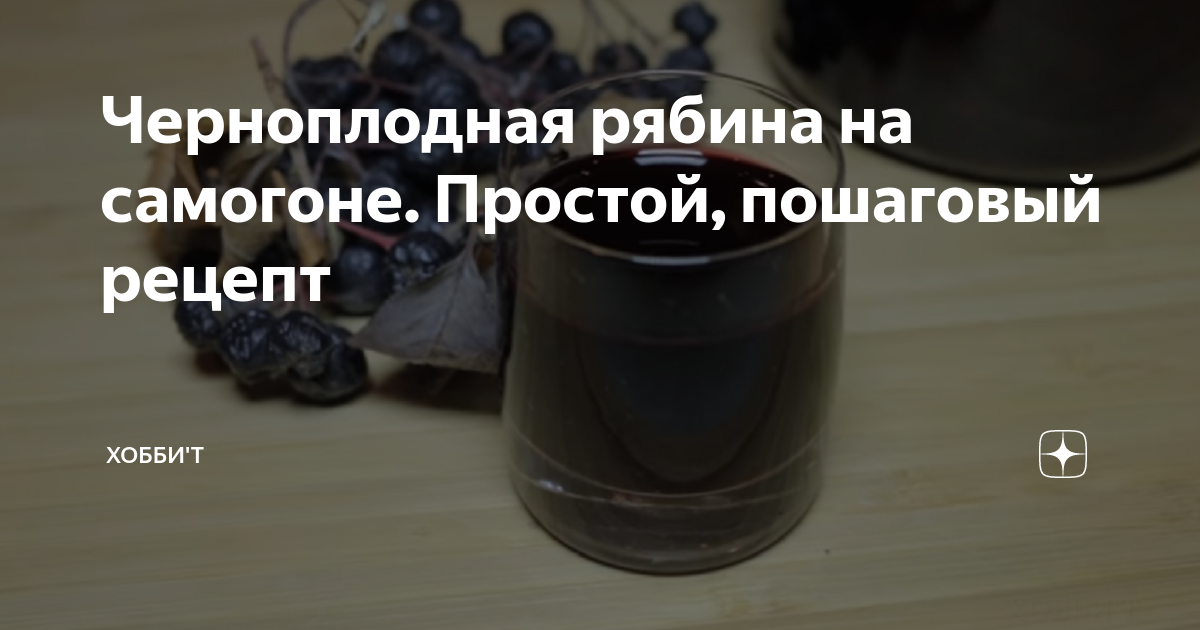 Черноплодная рябина на самогоне. Простой, пошаговый рецепт

ХОББИ'Т